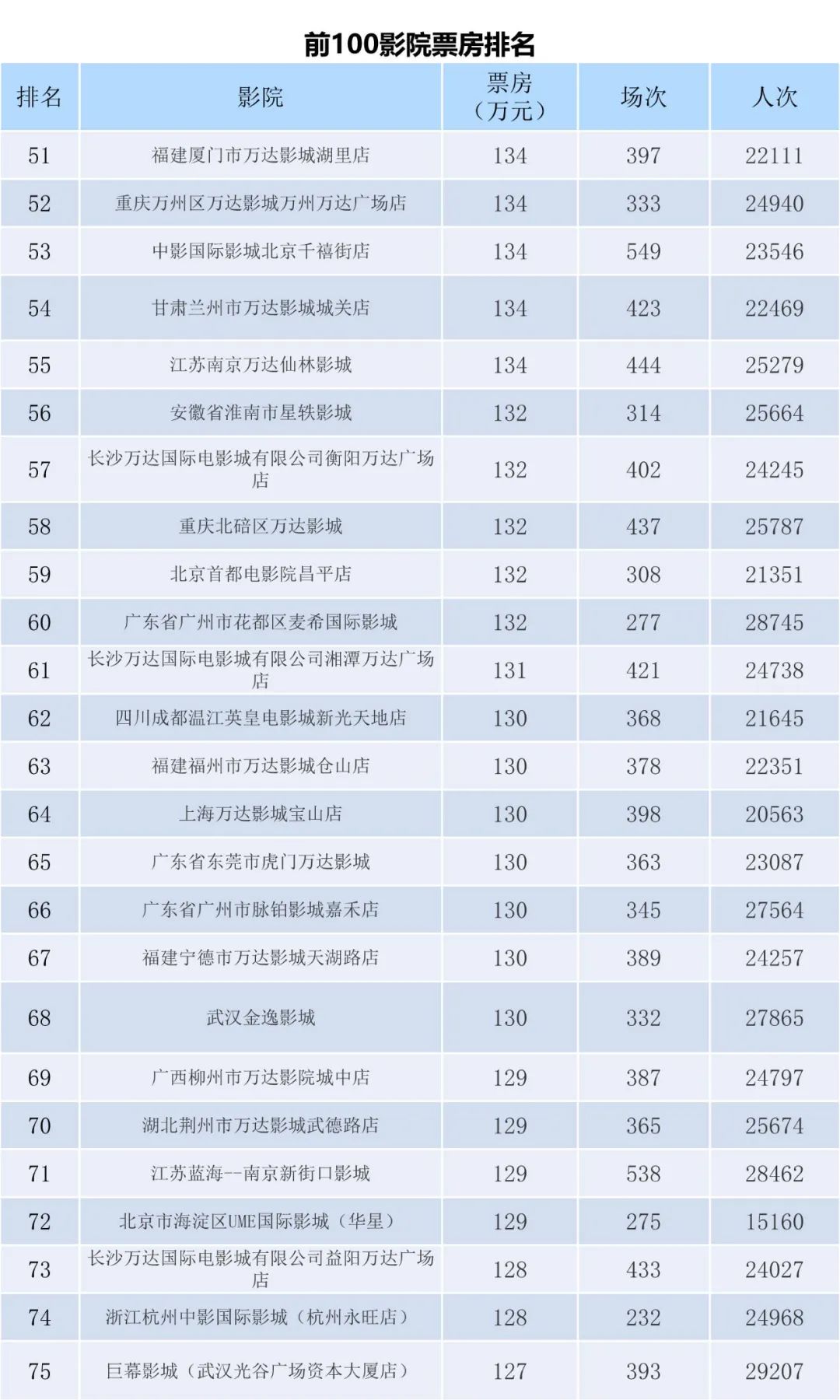 前100影院票房排名

| 排名 | 影院 | 票房（万元） | 场次 | 人次 |
|---|---|---|---|---|
| 51 | 福建厦门市万达影城湖里店 | 134 | 397 | 22111 |
| 52 | 重庆万州区万达影城万州万达广场店 | 134 | 333 | 24940 |
| 53 | 中影国际影城北京千禧街店 | 134 | 549 | 23546 |
| 54 | 甘肃兰州市万达影城城关店 | 134 | 423 | 22469 |
| 55 | 江苏南京万达仙林影城 | 134 | 444 | 25279 |
| 56 | 安徽省淮南市星轶影城 | 132 | 314 | 25664 |
| 57 | 长沙万达国际电影城有限公司衡阳万达广场店 | 132 | 402 | 24245 |
| 58 | 重庆北碚区万达影城 | 132 | 437 | 25787 |
| 59 | 北京首都电影院昌平店 | 132 | 308 | 21351 |
| 60 | 广东省广州市花都区麦希国际影城 | 132 | 277 | 28745 |
| 61 | 长沙万达国际电影城有限公司湘潭万达广场店 | 131 | 421 | 24738 |
| 62 | 四川成都温江英皇电影城新光天地店 | 130 | 368 | 21645 |
| 63 | 福建福州市万达影城仓山店 | 130 | 378 | 22351 |
| 64 | 上海万达影城宝山店 | 130 | 398 | 20563 |
| 65 | 广东省东莞市虎门万达影城 | 130 | 363 | 23087 |
| 66 | 广东省广州市脉铂影城嘉禾店 | 130 | 345 | 27564 |
| 67 | 福建宁德市万达影城天湖路店 | 130 | 389 | 24257 |
| 68 | 武汉金逸影城 | 130 | 332 | 27865 |
| 69 | 广西柳州市万达影院城中店 | 129 | 387 | 24797 |
| 70 | 湖北荆州市万达影城武德路店 | 129 | 365 | 25674 |
| 71 | 江苏蓝海--南京新街口影城 | 129 | 538 | 28462 |
| 72 | 北京市海淀区UME国际影城（华星） | 129 | 275 | 15160 |
| 73 | 长沙万达国际电影城有限公司益阳万达广场店 | 128 | 433 | 24027 |
| 74 | 浙江杭州中影国际影城（杭州永旺店） | 128 | 232 | 24968 |
| 75 | 巨幕影城（武汉光谷广场资本大厦店） | 127 | 393 | 29207 |